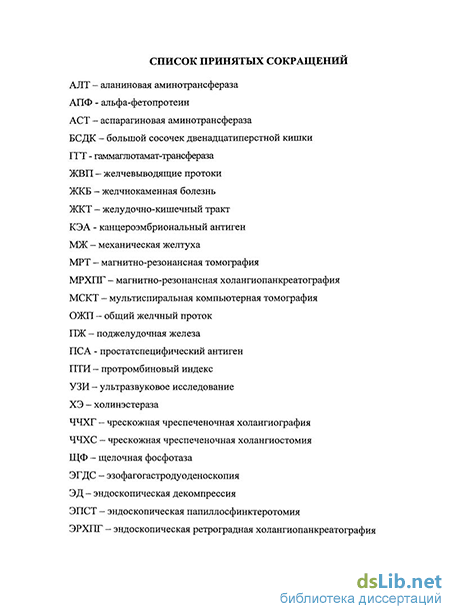 СПИСОК ПРИНЯТЫХ СОКРАЩЕНИЙ

АЛТ – аланиновая аминотрансфераза

АПФ - альфа-фетопротеин

АСТ – аспарагиновая аминотрансфераза

БСДК – большой сосочек двенадцатиперстной кишки

ГГТ - гаммаглютамат-трансфераза

ЖВП – желчевыводящие протоки

ЖКБ – желчнокаменная болезнь

ЖКТ – желудочно-кишечный тракт

КЭА - канцероэмбриональный антиген

МЖ – механическая желтуха

МРТ – магнитно-резонансная томография

МРХПГ – магнитно-резонансная холангиопанкреатография

МСКТ – мультиспиральная компьютерная томография

ОЖП – общий желчный проток

ПЖ – поджелудочная железа

ПСА - простатспецифический антиген

ПТИ – протромбиновый индекс

УЗИ – ультразвуковое исследование

ХЭ – холинэстераза

ЧЧХГ – чрескожная чреспеченочная холангиография

ЧЧХС – чрескожная чреспеченочная холангиостомия

ЩФ – щелочная фосфотаза

ЭГДС – эзофагогастродуоденоскопия

ЭД – эндоскопическая декомпрессия

ЭПСТ – эндоскопическая папиллосфинктеротомия

ЭРХПГ – эндоскопическая ретроградная холангиопанкреатография

dsLib.net
библиотека диссертаций